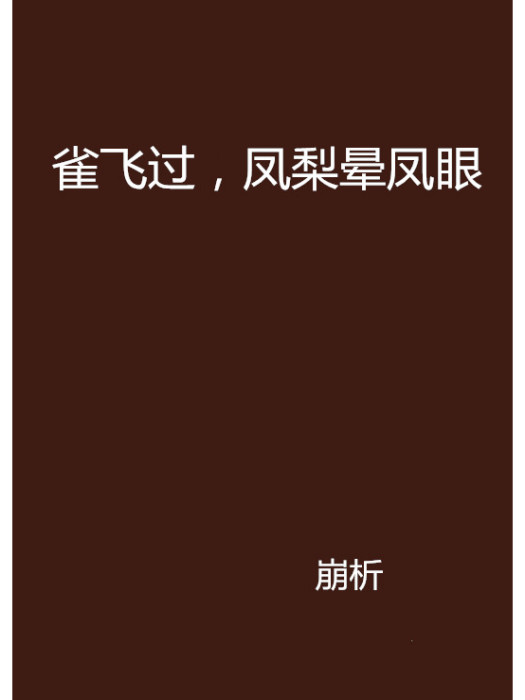 雀飞过，凤梨晕凤眼

崩析